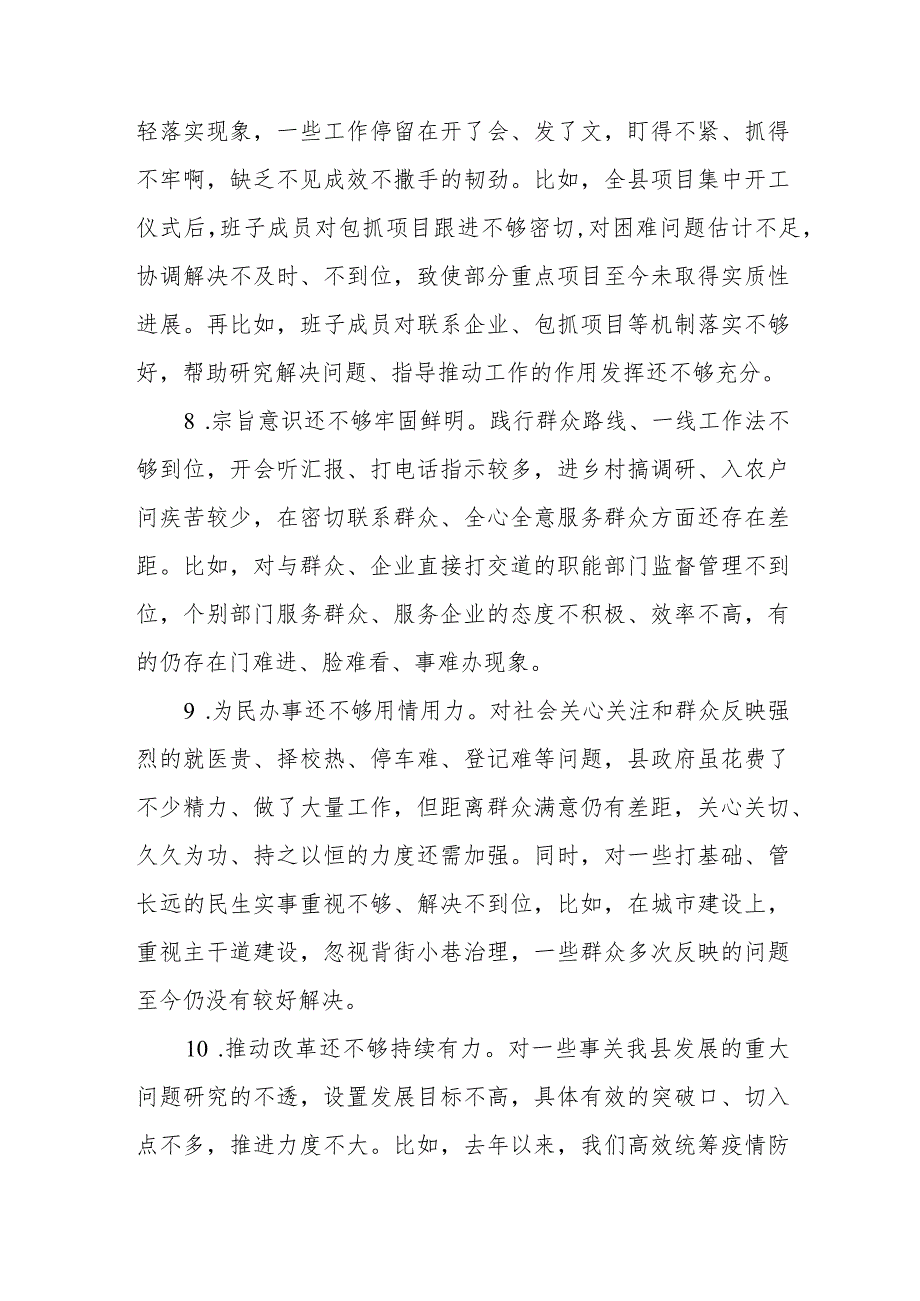 轻落实现象，一些工作停留在开了会、发了文，盯得不紧、抓得不牢啊，缺乏不见成效不撒手的韧劲。比如，全县项目集中开工仪式后，班子成员对包抓项目跟进不够密切，对困难问题估计不足，协调解决不及时、不到位，致使部分重点项目至今未取得实质性进展。再比如，班子成员对联系企业、包抓项目等机制落实不够好，帮助研究解决问题、指导推动工作的作用发挥还不够充分。

8 .宗旨意识还不够牢固鲜明。践行群众路线、一线工作法不够到位，开会听汇报、打电话指示较多，进乡村搞调研、入农户问疾苦较少，在密切联系群众、全心全意服务群众方面还存在差距。比如，对与群众、企业直接打交道的职能部门监督管理不到位，个别部门服务群众、服务企业的态度不积极、效率不高，有的仍存在门难进、脸难看、事难办现象。

9 .为民办事还不够用情用力。对社会关心关注和群众反映强烈的就医贵、择校热、停车难、登记难等问题，县政府虽花费了不少精力、做了大量工作，但距离群众满意仍有差距，关心关切、久久为功、持之以恒的力度还需加强。同时，对一些打基础、管长远的民生实事重视不够、解决不到位，比如，在城市建设上，重视主干道建设，忽视背街小巷治理，一些群众多次反映的问题至今仍没有较好解决。

10 .推动改革还不够持续有力。对一些事关我县发展的重大问题研究的不透，设置发展目标不高，具体有效的突破口、切入点不多，推进力度不大。比如，去年以来，我们高效统筹疫情防